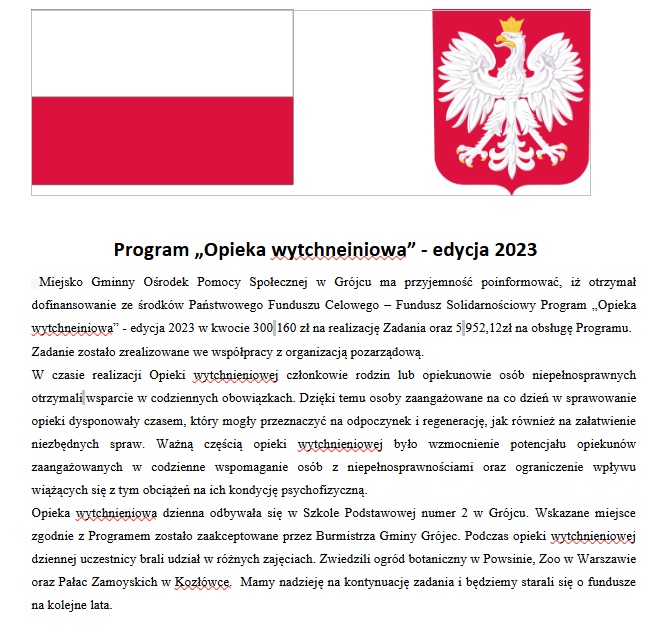 Program „Opieka wytchneiniowa” - edycja 2023

Miejsko Gminny Ośrodek Pomocy Społecznej w Grójcu ma przyjemność poinformować, iż otrzymał dofinansowanie ze środków Państwowego Funduszu Celowego – Fundusz Solidarnościowy Program „Opieka wytchneiniowa” - edycja 2023 w kwocie 300 160 zł na realizację Zadania oraz 5 952,12zł na obsługę Programu.
Zadanie zostało zrealizowane we współpracy z organizacją pozarządową.
W czasie realizacji Opieki wytchnieniowej członkowie rodzin lub opiekunowie osób niepełnosprawnych otrzymali wsparcie w codziennych obowiązkach. Dzięki temu osoby zaangażowane na co dzień w sprawowanie opieki dysponowały czasem, który mogły przeznaczyć na odpoczynek i regenerację, jak również na załatwienie niezbędnych spraw. Ważną częścią opieki wytchnieniowej było wzmocnienie potencjału opiekunów zaangażowanych w codzienne wspomaganie osób z niepełnosprawnościami oraz ograniczenie wpływu wiążących się z tym obciążeń na ich kondycję psychofizyczną.
Opieka wytchnieniowa dzienna odbywała się w Szkole Podstawowej numer 2 w Grójcu. Wskazane miejsce zgodnie z Programem zostało zaakceptowane przez Burmistrza Gminy Grójec. Podczas opieki wytchnieniowej dziennej uczestnicy brali udział w różnych zajęciach. Zwiedzili ogród botaniczny w Powsinie, Zoo w Warszawie oraz Pałac Zamoyskich w Kozłówce. Mamy nadzieję na kontynuację zadania i będziemy starali się o fundusze na kolejne lata.